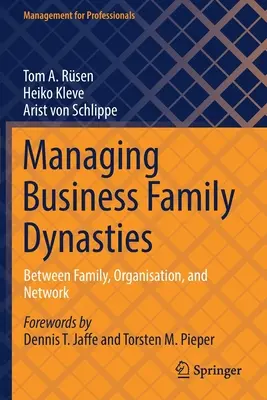 Management for Professionals

Tom A. Rüsen
Heiko Kleve
Arist von Schlippe

Managing Business Family Dynasties

Between Family, Organisation, and Network

Forewords by
Dennis T. Jaffe and Torsten M. Pieper

Springer